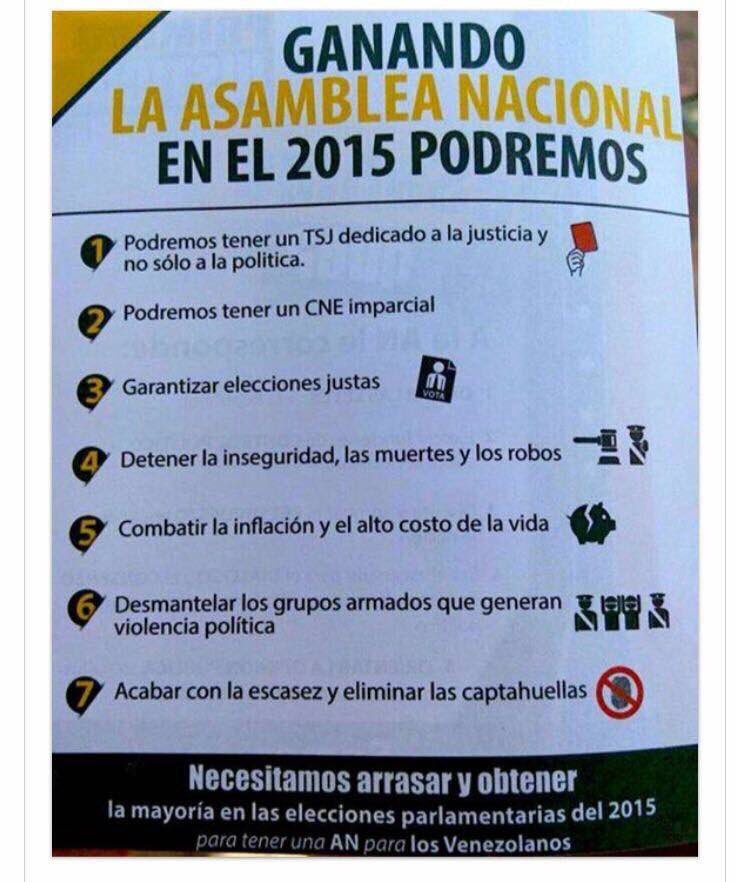 GANANDO
LA ASAMBLEA NACIONAL
EN EL 2015 PODREMOS

1 Podremos tener un TSJ dedicado a la justicia y no sólo a la politica.

2 Podremos tener un CNE imparcial

3 Garantizar elecciones justas

VOTA

4 Detener la inseguridad, las muertes y los robos

5 Combatir la inflación y el alto costo de la vida

6 Desmantelar los grupos armados que generan violencia política

7 Acabar con la escasez y eliminar las captahuellas

Necesitamos arrasar y obtener
la mayoría en las elecciones parlamentarias del 2015
para tener una AN para los Venezolanos